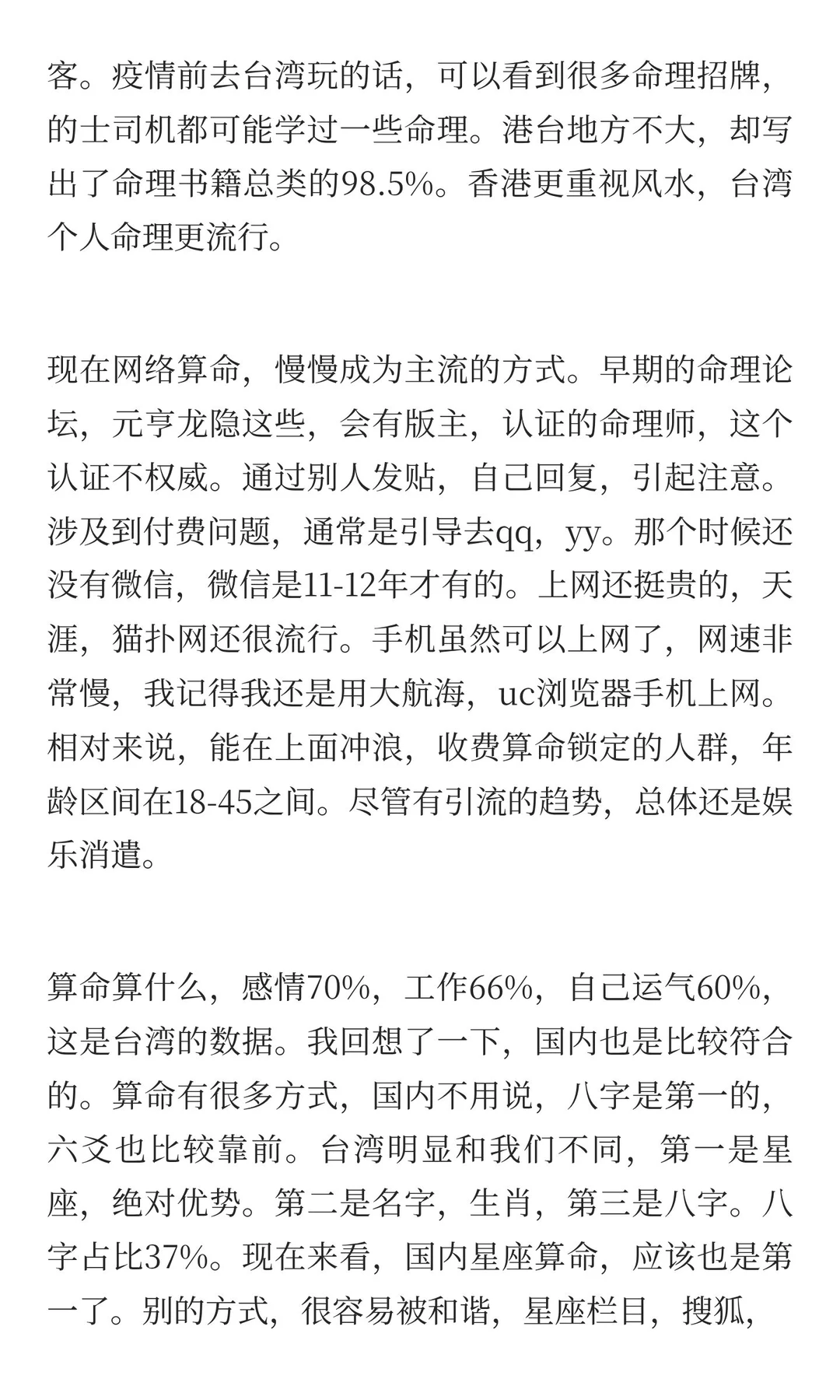 客。疫情前去台湾玩的话，可以看到很多命理招牌，的士司机都可能学过一些命理。港台地方不大，却写出了命理书籍总类的98.5%。香港更重视风水，台湾个人命理更流行。

现在网络算命，慢慢成为主流的方式。早期的命理论坛，元亨龙隐这些，会有版主，认证的命理师，这个认证不权威。通过别人发贴，自己回复，引起注意。涉及到付费问题，通常是引导去qq，yy。那个时候还没有微信，微信是11-12年才有的。上网还挺贵的，天涯，猫扑网还很流行。手机虽然可以上网了，网速非常慢，我记得我还是用大航海，uc浏览器手机上网。相对来说，能在上面冲浪，收费算命锁定的人群，年龄区间在18-45之间。尽管有引流的趋势，总体还是娱乐消遣。

算命算什么，感情70%，工作66%，自己运气60%，这是台湾的数据。我回想了一下，国内也是比较符合的。算命有很多方式，国内不用说，八字是第一的，六爻也比较靠前。台湾明显和我们不同，第一是星座，绝对优势。第二是名字，生肖，第三是八字。八字占比37%。现在来看，国内星座算命，应该也是第一了。别的方式，很容易被和谐，星座栏目，搜狐，